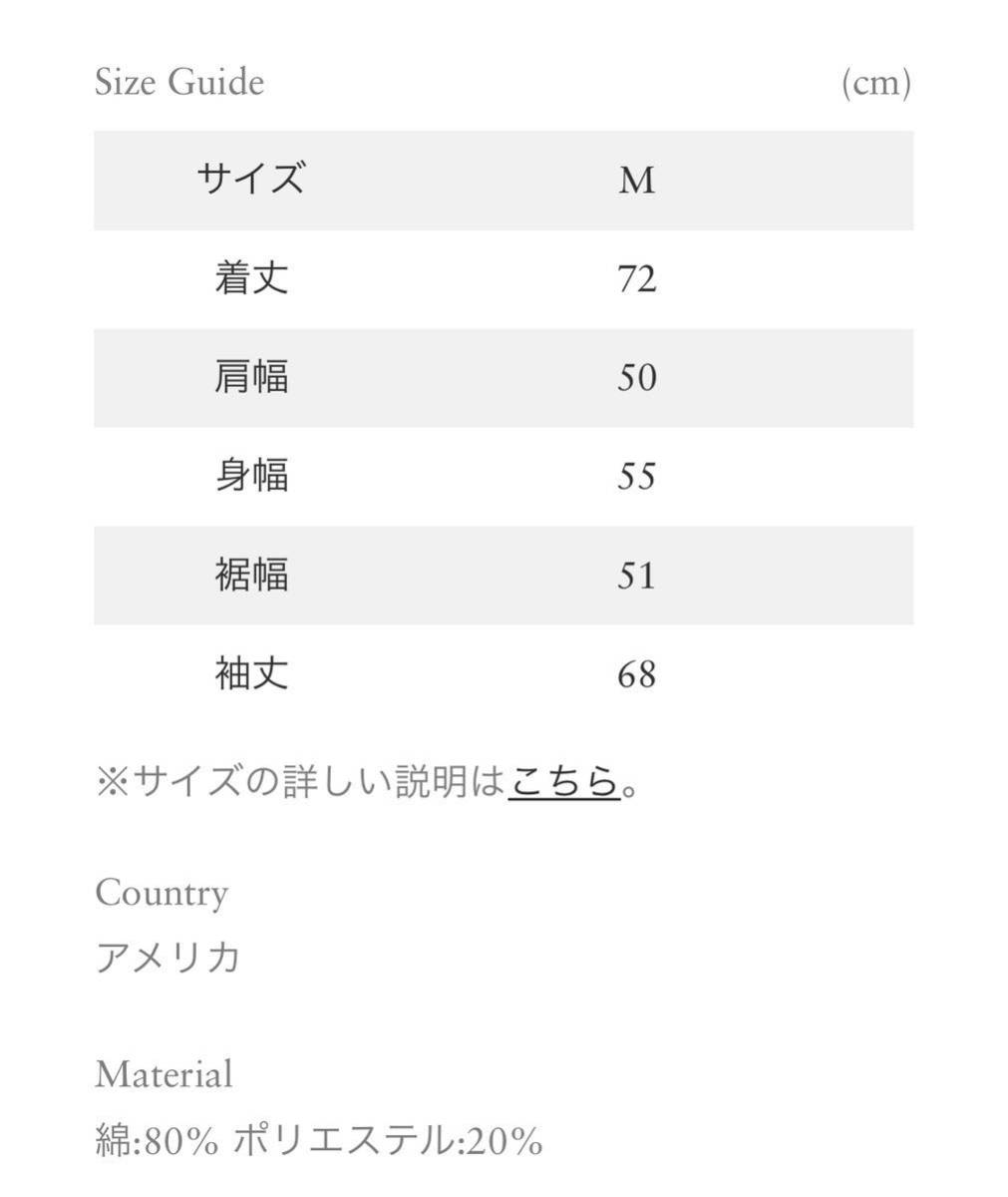 Size Guide (cm)

| サイズ | M |
|---|---|
| 着丈 | 72 |
| 肩幅 | 50 |
| 身幅 | 55 |
| 裾幅 | 51 |
| 袖丈 | 68 |

※サイズの詳しい説明はこちら。

Country
アメリカ

Material
綿:80% ポリエステル:20%